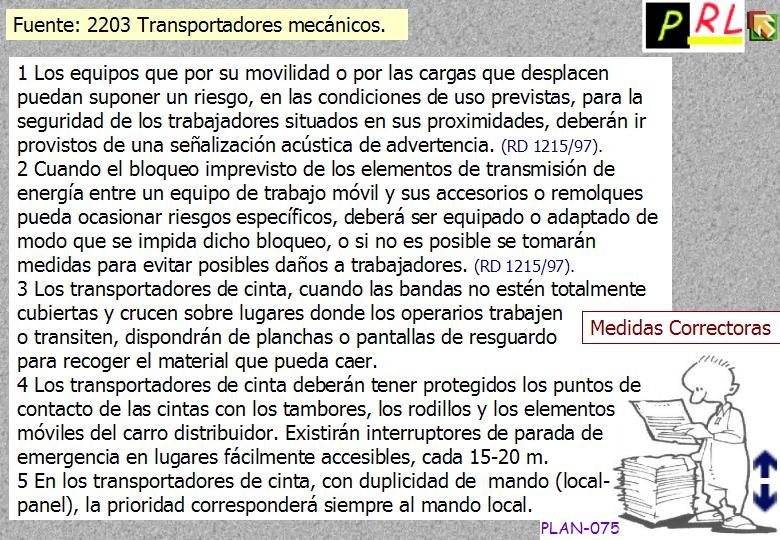 Fuente: 2203 Transportadores mecánicos.

PRL

1 Los equipos que por su movilidad o por las cargas que desplacen puedan suponer un riesgo, en las condiciones de uso previstas, para la seguridad de los trabajadores situados en sus proximidades, deberán ir provistos de una señalización acústica de advertencia. (RD 1215/97).
2 Cuando el bloqueo imprevisto de los elementos de transmisión de energía entre un equipo de trabajo móvil y sus accesorios o remolques pueda ocasionar riesgos específicos, deberá ser equipado o adaptado de modo que se impida dicho bloqueo, o si no es posible se tomarán medidas para evitar posibles daños a trabajadores. (RD 1215/97).
3 Los transportadores de cinta, cuando las bandas no estén totalmente cubiertas y crucen sobre lugares donde los operarios trabajen o transiten, dispondrán de planchas o pantallas de resguardo para recoger el material que pueda caer.
4 Los transportadores de cinta deberán tener protegidos los puntos de contacto de las cintas con los tambores, los rodillos y los elementos móviles del carro distribuidor. Existirán interruptores de parada de emergencia en lugares fácilmente accesibles, cada 15-20 m.
5 En los transportadores de cinta, con duplicidad de mando (local-panel), la prioridad corresponderá siempre al mando local.

Medidas Correctoras

PLAN-075